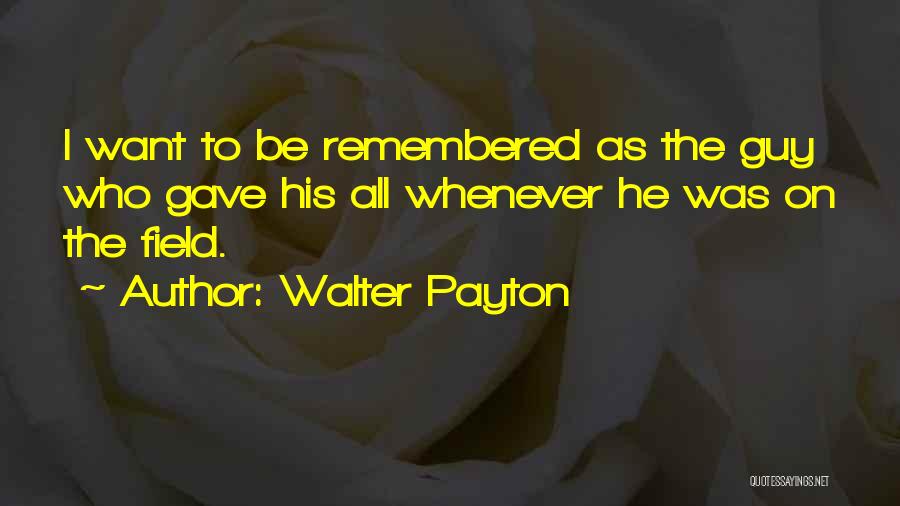 I want to be remembered as the guy who gave his all whenever he was on the field.

~ Author: Walter Payton

QUOTESSAYINGS.NET